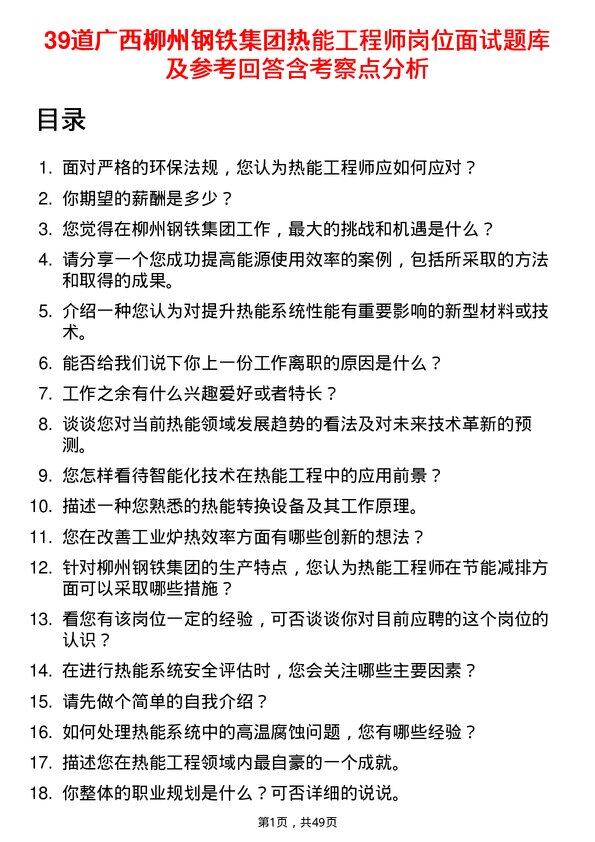 39道广西柳州钢铁集团热能工程师岗位面试题库及参考回答含考察点分析

目录

1. 面对严格的环保法规，您认为热能工程师应如何应对？
2. 你期望的薪酬是多少？
3. 您觉得在柳州钢铁集团工作，最大的挑战和机遇是什么？
4. 请分享一个您成功提高能源使用效率的案例，包括所采取的方法和取得的成果。
5. 介绍一种您认为对提升热能系统性能有重要影响的新型材料或技术。
6. 能否给我们说下你上一份工作离职的原因是什么？
7. 工作之余有什么兴趣爱好或者特长？
8. 谈谈您对当前热能领域发展趋势的看法及对未来技术革新的预测。
9. 您怎样看待智能化技术在热能工程中的应用前景？
10. 描述一种您熟悉的热能转换设备及其工作原理。
11. 您在改善工业炉热效率方面有哪些创新的想法？
12. 针对柳州钢铁集团的生产特点，您认为热能工程师在节能减排方面可以采取哪些措施？
13. 看您有该岗位一定的经验，可否谈谈你对目前应聘的这个岗位的认识？
14. 在进行热能系统安全评估时，您会关注哪些主要因素？
15. 请先做个简单的自我介绍？
16. 如何处理热能系统中的高温腐蚀问题，您有哪些经验？
17. 描述您在热能工程领域内最自豪的一个成就。
18. 你整体的职业规划是什么？可否详细的说说。

第1页，共49页